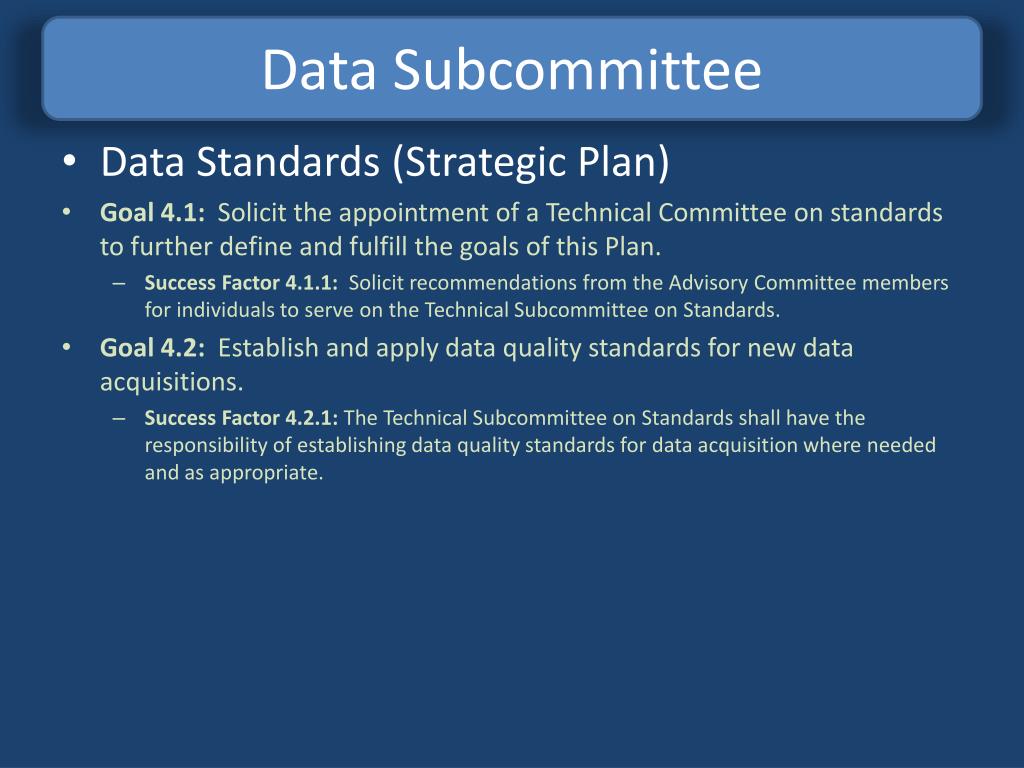 Data Subcommittee

• Data Standards (Strategic Plan)

• Goal 4.1: Solicit the appointment of a Technical Committee on standards to further define and fulfill the goals of this Plan.

– Success Factor 4.1.1: Solicit recommendations from the Advisory Committee members for individuals to serve on the Technical Subcommittee on Standards.

• Goal 4.2: Establish and apply data quality standards for new data acquisitions.

– Success Factor 4.2.1: The Technical Subcommittee on Standards shall have the responsibility of establishing data quality standards for data acquisition where needed and as appropriate.